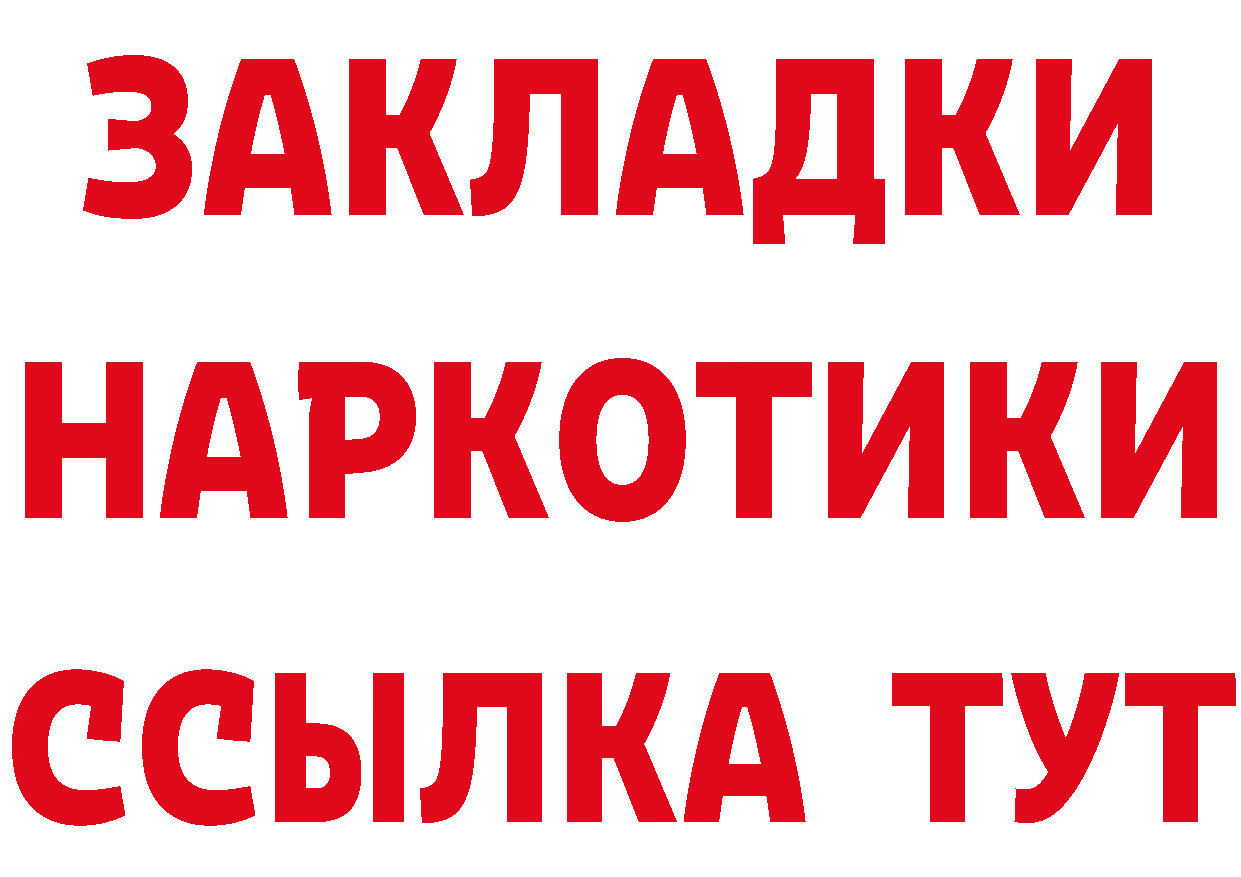 ЗАКЛАДКИ НАРКОТИКИ ССЫЛКА ТУТ